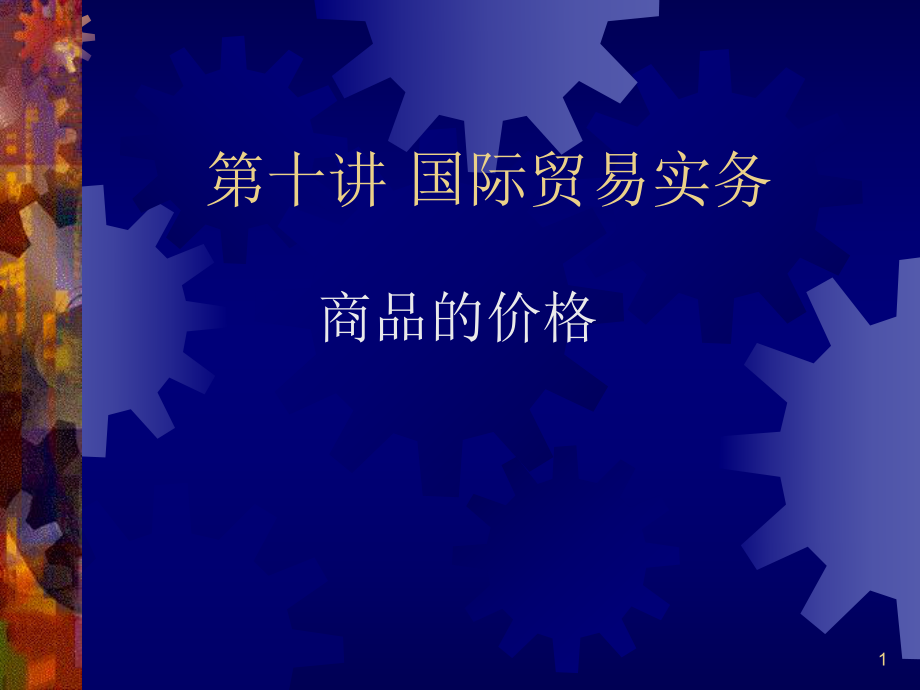 第十讲 国际贸易实务

商品的价格

1